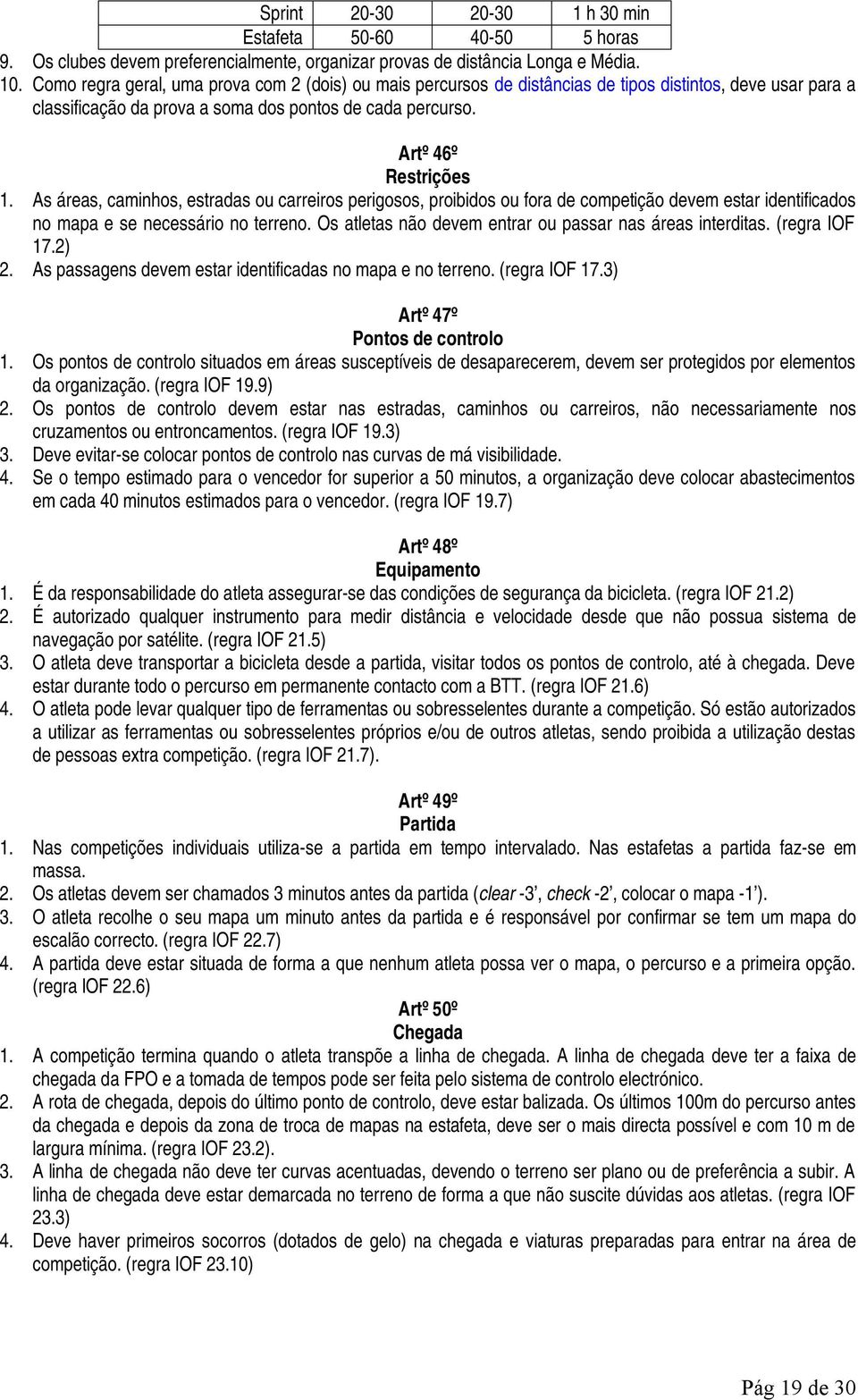 | Sprint | 20-30 | 20-30 | 1 h 30 min |
|---|---|---|---|
| Estafeta | 50-60 | 40-50 | 5 horas |

9. Os clubes devem preferencialmente, organizar provas de distância Longa e Média.
10. Como regra geral, uma prova com 2 (dois) ou mais percursos de distâncias de tipos distintos, deve usar para a classificação da prova a soma dos pontos de cada percurso.

Artº 46º
Restrições
1. As áreas, caminhos, estradas ou carreiros perigosos, proibidos ou fora de competição devem estar identificados no mapa e se necessário no terreno. Os atletas não devem entrar ou passar nas áreas interditas. (regra IOF 17.2)
2. As passagens devem estar identificadas no mapa e no terreno. (regra IOF 17.3)

Artº 47º
Pontos de controlo
1. Os pontos de controlo situados em áreas susceptíveis de desaparecerem, devem ser protegidos por elementos da organização. (regra IOF 19.9)
2. Os pontos de controlo devem estar nas estradas, caminhos ou carreiros, não necessariamente nos cruzamentos ou entroncamentos. (regra IOF 19.3)
3. Deve evitar-se colocar pontos de controlo nas curvas de má visibilidade.
4. Se o tempo estimado para o vencedor for superior a 50 minutos, a organização deve colocar abastecimentos em cada 40 minutos estimados para o vencedor. (regra IOF 19.7)

Artº 48º
Equipamento
1. É da responsabilidade do atleta assegurar-se das condições de segurança da bicicleta. (regra IOF 21.2)
2. É autorizado qualquer instrumento para medir distância e velocidade desde que não possua sistema de navegação por satélite. (regra IOF 21.5)
3. O atleta deve transportar a bicicleta desde a partida, visitar todos os pontos de controlo, até à chegada. Deve estar durante todo o percurso em permanente contacto com a BTT. (regra IOF 21.6)
4. O atleta pode levar qualquer tipo de ferramentas ou sobresselentes durante a competição. Só estão autorizados a utilizar as ferramentas ou sobresselentes próprios e/ou de outros atletas, sendo proibida a utilização destas de pessoas extra competição. (regra IOF 21.7).

Artº 49º
Partida
1. Nas competições individuais utiliza-se a partida em tempo intervalado. Nas estafetas a partida faz-se em massa.
2. Os atletas devem ser chamados 3 minutos antes da partida (clear -3', check -2', colocar o mapa -1').
3. O atleta recolhe o seu mapa um minuto antes da partida e é responsável por confirmar se tem um mapa do escalão correcto. (regra IOF 22.7)
4. A partida deve estar situada de forma a que nenhum atleta possa ver o mapa, o percurso e a primeira opção. (regra IOF 22.6)

Artº 50º
Chegada
1. A competição termina quando o atleta transpõe a linha de chegada. A linha de chegada deve ter a faixa de chegada da FPO e a tomada de tempos pode ser feita pelo sistema de controlo electrónico.
2. A rota de chegada, depois do último ponto de controlo, deve estar balizada. Os últimos 100m do percurso antes da chegada e depois da zona de troca de mapas na estafeta, deve ser o mais directa possível e com 10 m de largura mínima. (regra IOF 23.2).
3. A linha de chegada não deve ter curvas acentuadas, devendo o terreno ser plano ou de preferência a subir. A linha de chegada deve estar demarcada no terreno de forma a que não suscite dúvidas aos atletas. (regra IOF 23.3)
4. Deve haver primeiros socorros (dotados de gelo) na chegada e viaturas preparadas para entrar na área de competição. (regra IOF 23.10)

Pág 19 de 30